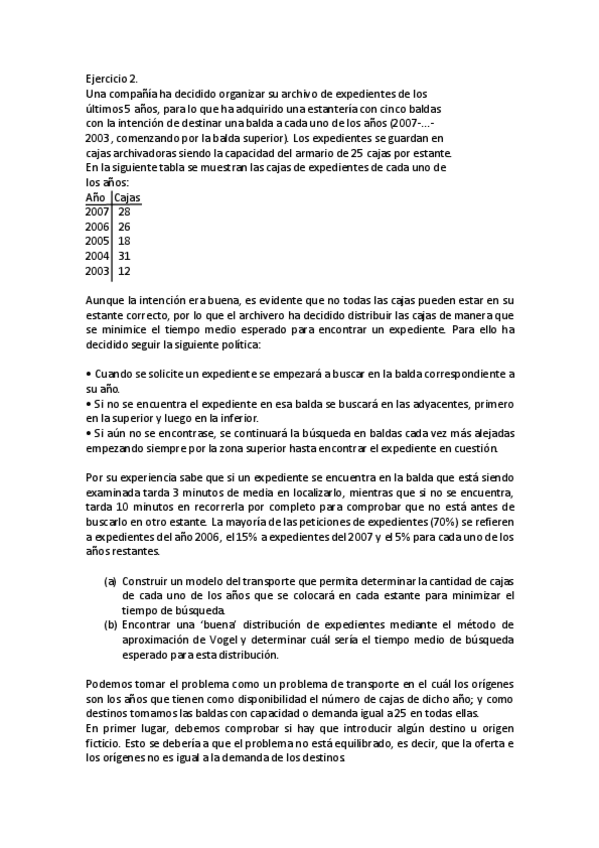 Ejercicio 2.
Una compañía ha decidido organizar su archivo de expedientes de los últimos 5 años, para lo que ha adquirido una estantería con cinco baldas con la intención de destinar una balda a cada uno de los años (2007-...-2003, comenzando por la balda superior). Los expedientes se guardan en cajas archivadoras siendo la capacidad del armario de 25 cajas por estante. En la siguiente tabla se muestran las cajas de expedientes de cada uno de los años:

| Año | Cajas |
|---|---|
| 2007 | 28 |
| 2006 | 26 |
| 2005 | 18 |
| 2004 | 31 |
| 2003 | 12 |

Aunque la intención era buena, es evidente que no todas las cajas pueden estar en su estante correcto, por lo que el archivero ha decidido distribuir las cajas de manera que se minimice el tiempo medio esperado para encontrar un expediente. Para ello ha decidido seguir la siguiente política:

• Cuando se solicite un expediente se empezará a buscar en la balda correspondiente a su año.
• Si no se encuentra el expediente en esa balda se buscará en las adyacentes, primero en la superior y luego en la inferior.
• Si aún no se encontrase, se continuará la búsqueda en baldas cada vez más alejadas empezando siempre por la zona superior hasta encontrar el expediente en cuestión.

Por su experiencia sabe que si un expediente se encuentra en la balda que está siendo examinada tarda 3 minutos de media en localizarlo, mientras que si no se encuentra, tarda 10 minutos en recorrerla por completo para comprobar que no está antes de buscarlo en otro estante. La mayoría de las peticiones de expedientes (70%) se refieren a expedientes del año 2006, el 15% a expedientes del 2007 y el 5% para cada uno de los años restantes.

(a) Construir un modelo del transporte que permita determinar la cantidad de cajas de cada uno de los años que se colocará en cada estante para minimizar el tiempo de búsqueda.
(b) Encontrar una 'buena' distribución de expedientes mediante el método de aproximación de Vogel y determinar cuál sería el tiempo medio de búsqueda esperado para esta distribución.

Podemos tomar el problema como un problema de transporte en el cuál los orígenes son los años que tienen como disponibilidad el número de cajas de dicho año; y como destinos tomamos las baldas con capacidad o demanda igual a 25 en todas ellas.
En primer lugar, debemos comprobar si hay que introducir algún destino u origen ficticio. Esto se debería a que el problema no está equilibrado, es decir, que la oferta e los orígenes no es igual a la demanda de los destinos.